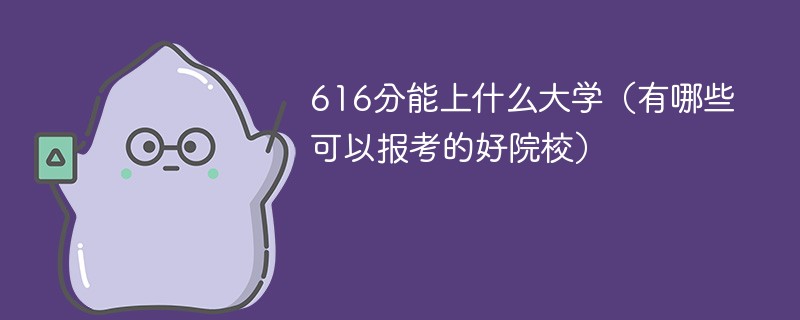 616分能上什么大学（有哪些可以报考的好院校）